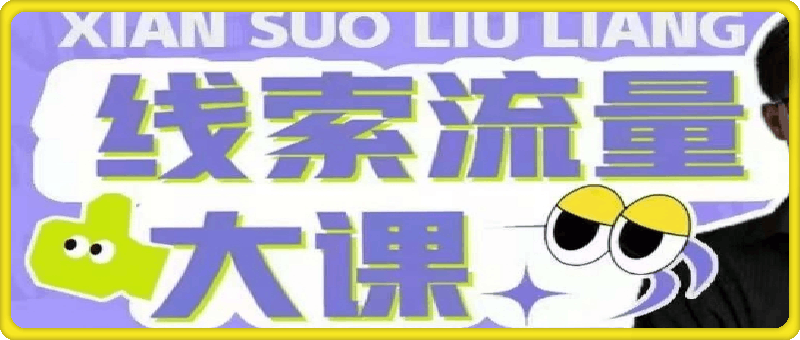 XIAN SUO LIU LIANG

线索流量

大课